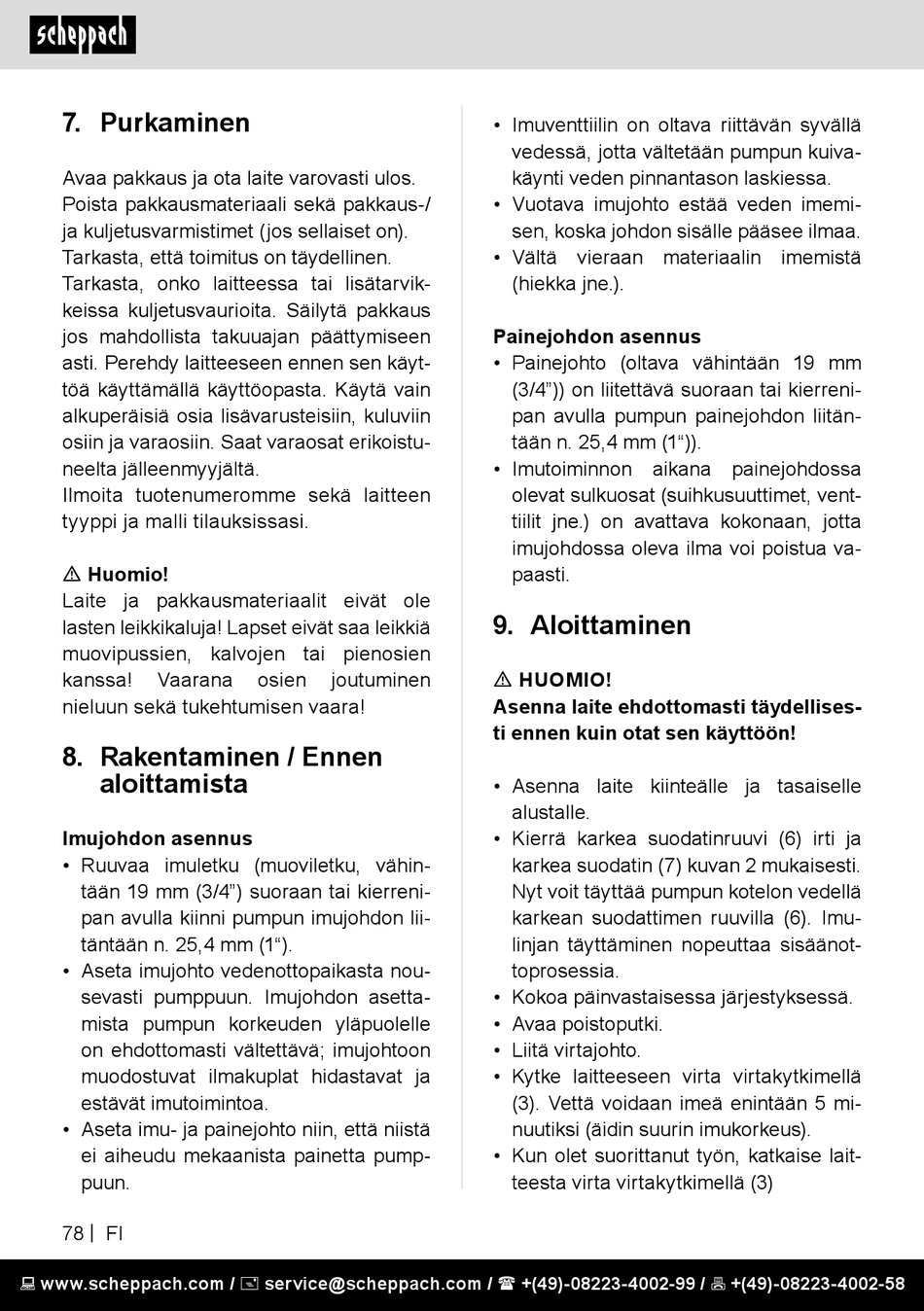 scheppach

7. Purkaminen

Avaa pakkaus ja ota laite varovasti ulos. Poista pakkausmateriaali sekä pakkaus-/ ja kuljetusvarmistimet (jos sellaiset on). Tarkasta, että toimitus on täydellinen. Tarkasta, onko laitteessa tai lisätarvikkeissa kuljetusvaurioita. Säilytä pakkaus jos mahdollista takuuajan päättymiseen asti. Perehdy laitteeseen ennen sen käyttöä käyttämällä käyttöopasta. Käytä vain alkuperäisiä osia lisävarusteisiin, kuluviin osiin ja varaosiin. Saat varaosat erikoistuneelta jälleenmyyjältä.
Ilmoita tuotenumeromme sekä laitteen tyyppi ja malli tilauksissasi.

⚠ Huomio!
Laite ja pakkausmateriaalit eivät ole lasten leikkikaluja! Lapset eivät saa leikkiä muovipussien, kalvojen tai pienosien kanssa! Vaarana osien joutuminen nieluun sekä tukehtumisen vaara!

8. Rakentaminen / Ennen aloittamista

Imujohdon asennus
• Ruuvaa imuletku (muoviletku, vähintään 19 mm (3/4") suoraan tai kierrenipan avulla kiinni pumpun imujohdon liitäntään n. 25,4 mm (1").
• Aseta imujohto vedenottopaikasta nousevasti pumppuun. Imujohdon asettamista pumpun korkeuden yläpuolelle on ehdottomasti vältettävä; imujohtoon muodostuvat ilmakuplat hidastavat ja estävät imutoimintoa.
• Aseta imu- ja painejohto niin, että niistä ei aiheudu mekaanista painetta pumppuun.
• Imuventtiilin on oltava riittävän syvällä vedessä, jotta vältetään pumpun kuivakäynti veden pinnantason laskiessa.
• Vuotava imujohto estää veden imemisen, koska johdon sisälle pääsee ilmaa.
• Vältä vieraan materiaalin imemistä (hiekka jne.).

Painejohdon asennus
• Painejohto (oltava vähintään 19 mm (3/4")) on liitettävä suoraan tai kierrenipan avulla pumpun painejohdon liitäntään n. 25,4 mm (1")).
• Imutoiminnon aikana painejohdossa olevat sulkuosat (suihkusuuttimet, venttiilit jne.) on avattava kokonaan, jotta imujohdossa oleva ilma voi poistua vapaasti.

9. Aloittaminen

⚠ HUOMIO!
Asenna laite ehdottomasti täydellisesti ennen kuin otat sen käyttöön!

• Asenna laite kiinteälle ja tasaiselle alustalle.
• Kierrä karkea suodatinruuvi (6) irti ja karkea suodatin (7) kuvan 2 mukaisesti. Nyt voit täyttää pumpun kotelon vedellä karkean suodattimen ruuvilla (6). Imulinjan täyttäminen nopeuttaa sisäänottoprosessia.
• Kokoa päinvastaisessa järjestyksessä.
• Avaa poistoputki.
• Liitä virtajohto.
• Kytke laitteeseen virta virtakytkimellä (3). Vettä voidaan imeä enintään 5 minuutiksi (äidin suurin imukorkeus).
• Kun olet suorittanut työn, katkaise laitteesta virta virtakytkimellä (3)

78 | FI

www.scheppach.com / service@scheppach.com / +(49)-08223-4002-99 / +(49)-08223-4002-58